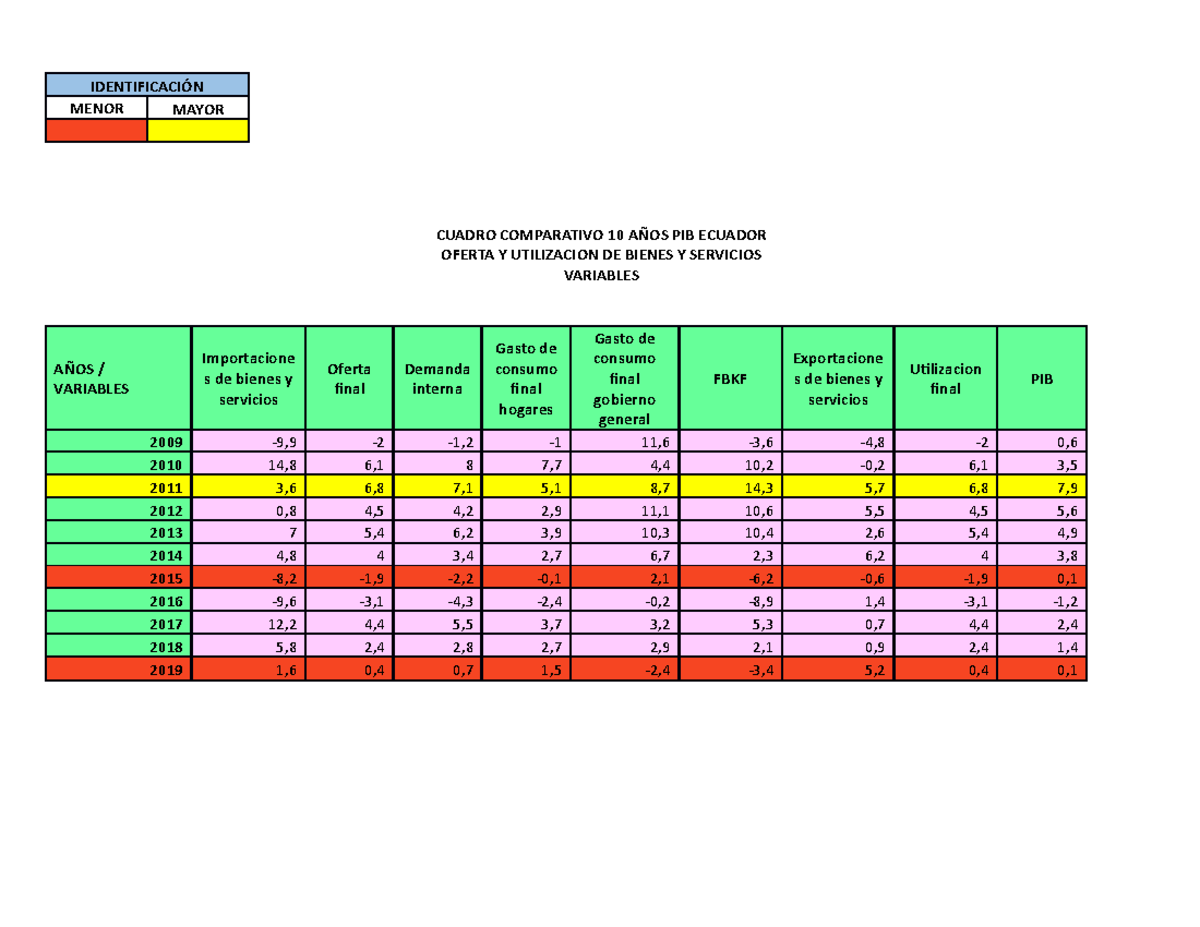 | IDENTIFICACIÓN | |
|---|---|
| MENOR | MAYOR |
| | |

CUADRO COMPARATIVO 10 AÑOS PIB ECUADOR
OFERTA Y UTILIZACION DE BIENES Y SERVICIOS
VARIABLES

| AÑOS / VARIABLES | Importaciones de bienes y servicios | Oferta final | Demanda interna | Gasto de consumo final hogares | Gasto de consumo final gobierno general | FBKF | Exportaciones de bienes y servicios | Utilizacion final | PIB |
|---|---|---|---|---|---|---|---|---|---|
| 2009 | -9,9 | -2 | -1,2 | -1 | 11,6 | -3,6 | -4,8 | -2 | 0,6 |
| 2010 | 14,8 | 6,1 | 8 | 7,7 | 4,4 | 10,2 | -0,2 | 6,1 | 3,5 |
| 2011 | 3,6 | 6,8 | 7,1 | 5,1 | 8,7 | 14,3 | 5,7 | 6,8 | 7,9 |
| 2012 | 0,8 | 4,5 | 4,2 | 2,9 | 11,1 | 10,6 | 5,5 | 4,5 | 5,6 |
| 2013 | 7 | 5,4 | 6,2 | 3,9 | 10,3 | 10,4 | 2,6 | 5,4 | 4,9 |
| 2014 | 4,8 | 4 | 3,4 | 2,7 | 6,7 | 2,3 | 6,2 | 4 | 3,8 |
| 2015 | -8,2 | -1,9 | -2,2 | -0,1 | 2,1 | -6,2 | -0,6 | -1,9 | 0,1 |
| 2016 | -9,6 | -3,1 | -4,3 | -2,4 | -0,2 | -8,9 | 1,4 | -3,1 | -1,2 |
| 2017 | 12,2 | 4,4 | 5,5 | 3,7 | 3,2 | 5,3 | 0,7 | 4,4 | 2,4 |
| 2018 | 5,8 | 2,4 | 2,8 | 2,7 | 2,9 | 2,1 | 0,9 | 2,4 | 1,4 |
| 2019 | 1,6 | 0,4 | 0,7 | 1,5 | -2,4 | -3,4 | 5,2 | 0,4 | 0,1 |